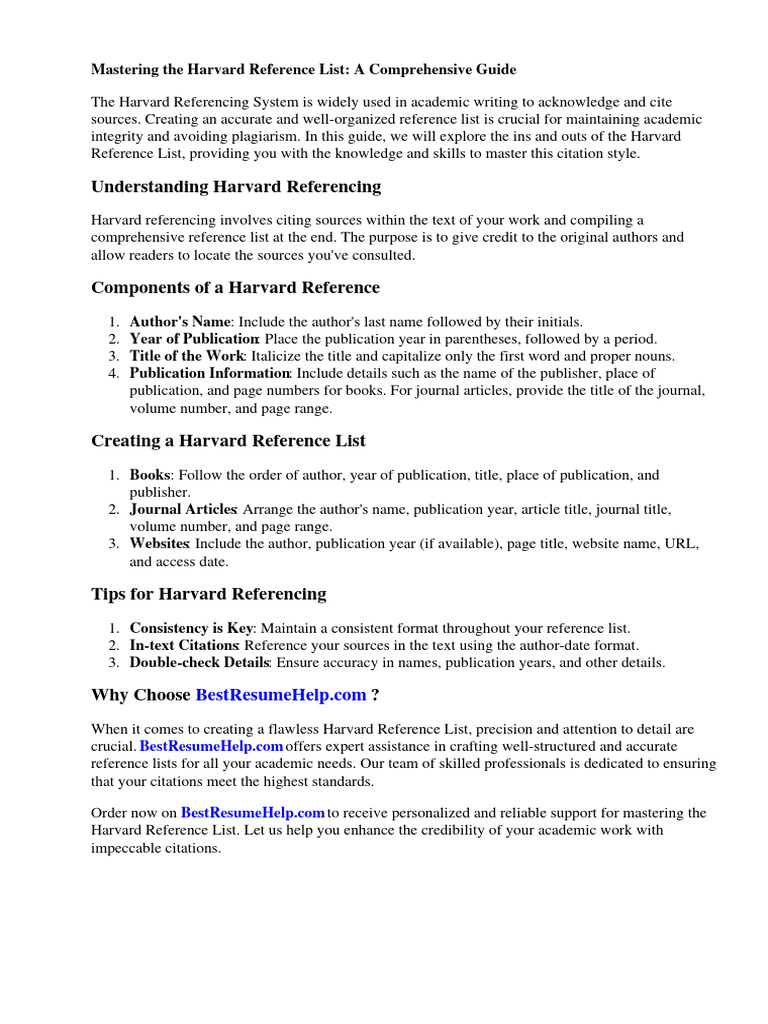 Mastering the Harvard Reference List: A Comprehensive Guide

The Harvard Referencing System is widely used in academic writing to acknowledge and cite sources. Creating an accurate and well-organized reference list is crucial for maintaining academic integrity and avoiding plagiarism. In this guide, we will explore the ins and outs of the Harvard Reference List, providing you with the knowledge and skills to master this citation style.

Understanding Harvard Referencing

Harvard referencing involves citing sources within the text of your work and compiling a comprehensive reference list at the end. The purpose is to give credit to the original authors and allow readers to locate the sources you've consulted.

Components of a Harvard Reference

1. Author's Name: Include the author's last name followed by their initials.
2. Year of Publication: Place the publication year in parentheses, followed by a period.
3. Title of the Work: Italicize the title and capitalize only the first word and proper nouns.
4. Publication Information: Include details such as the name of the publisher, place of publication, and page numbers for books. For journal articles, provide the title of the journal, volume number, and page range.

Creating a Harvard Reference List

1. Books: Follow the order of author, year of publication, title, place of publication, and publisher.
2. Journal Articles: Arrange the author's name, publication year, article title, journal title, volume number, and page range.
3. Websites: Include the author, publication year (if available), page title, website name, URL, and access date.

Tips for Harvard Referencing

1. Consistency is Key: Maintain a consistent format throughout your reference list.
2. In-text Citations: Reference your sources in the text using the author-date format.
3. Double-check Details: Ensure accuracy in names, publication years, and other details.

Why Choose BestResumeHelp.com ?

When it comes to creating a flawless Harvard Reference List, precision and attention to detail are crucial. BestResumeHelp.com offers expert assistance in crafting well-structured and accurate reference lists for all your academic needs. Our team of skilled professionals is dedicated to ensuring that your citations meet the highest standards.

Order now on BestResumeHelp.com to receive personalized and reliable support for mastering the Harvard Reference List. Let us help you enhance the credibility of your academic work with impeccable citations.